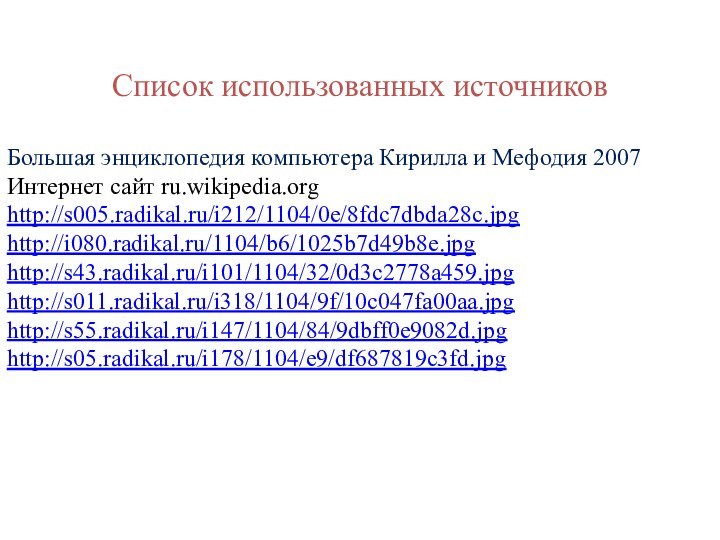 Список использованных источников

Большая энциклопедия компьютера Кирилла и Мефодия 2007
Интернет сайт ru.wikipedia.org
http://s005.radikal.ru/i212/1104/0e/8fdc7dbda28c.jpg
http://i080.radikal.ru/1104/b6/1025b7d49b8e.jpg
http://s43.radikal.ru/i101/1104/32/0d3c2778a459.jpg
http://s011.radikal.ru/i318/1104/9f/10c047fa00aa.jpg
http://s55.radikal.ru/i147/1104/84/9dbff0e9082d.jpg
http://s05.radikal.ru/i178/1104/e9/df687819c3fd.jpg